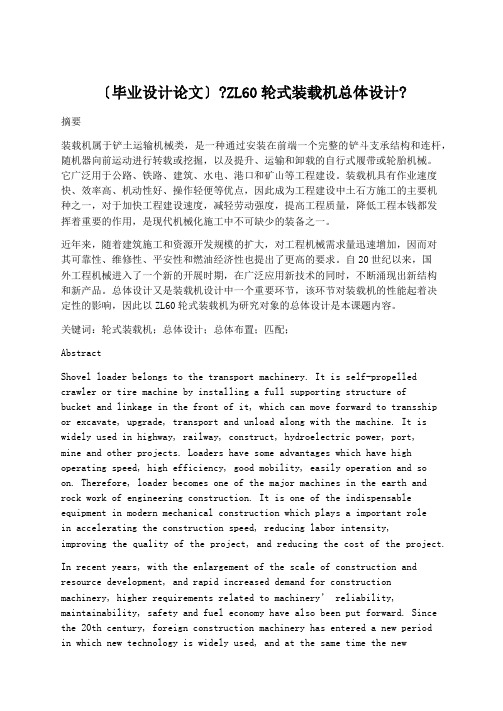 〔毕业设计论文〕?ZL60 轮式装载机总体设计?

摘要

装载机属于铲土运输机械类，是一种通过安装在前端一个完整的铲斗支承结构和连杆，随机器向前运动进行转载或挖掘，以及提升、运输和卸载的自行式履带或轮胎机械。它广泛用于公路、铁路、建筑、水电、港口和矿山等工程建设。装载机具有作业速度快、效率高、机动性好、操作轻便等优点，因此成为工程建设中土石方施工的主要机种之一，对于加快工程建设速度，减轻劳动强度，提高工程质量，降低工程本钱都发挥着重要的作用，是现代机械化施工中不可缺少的装备之一。

近年来，随着建筑施工和资源开发规模的扩大，对工程机械需求量迅速增加，因而对其可靠性、维修性、平安性和燃油经济性也提出了更高的要求。自 20 世纪以来，国外工程机械进入了一个新的开展时期，在广泛应用新技术的同时，不断涌现出新结构和新产品。总体设计又是装载机设计中一个重要环节，该环节对装载机的性能起着决定性的影响，因此以 ZL60 轮式装载机为研究对象的总体设计是本课题内容。

关键词：轮式装载机；总体设计；总体布置；匹配；

Abstract

Shovel loader belongs to the transport machinery. It is self-propelled crawler or tire machine by installing a full supporting structure of bucket and linkage in the front of it, which can move forward to transship or excavate, upgrade, transport and unload along with the machine. It is widely used in highway, railway, construct, hydroelectric power, port, mine and other projects. Loaders have some advantages which have high operating speed, high efficiency, good mobility, easily operation and so on. Therefore, loader becomes one of the major machines in the earth and rock work of engineering construction. It is one of the indispensable equipment in modern mechanical construction which plays a important role in accelerating the construction speed, reducing labor intensity, improving the quality of the project, and reducing the cost of the project.

In recent years, with the enlargement of the scale of construction and resource development, and rapid increased demand for construction machinery, higher requirements related to machinery' reliability, maintainability, safety and fuel economy have also been put forward. Since the 20th century, foreign construction machinery has entered a new period in which new technology is widely used, and at the same time the new